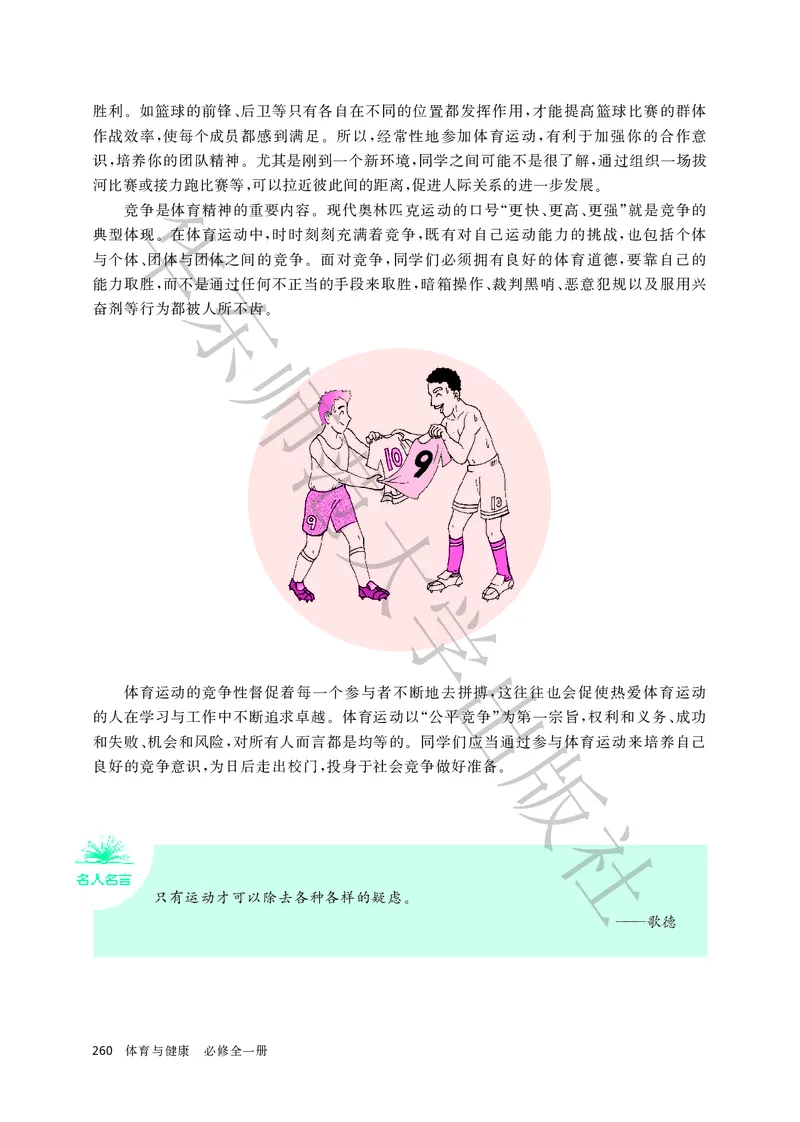 胜利。如篮球的前锋、后卫等只有各自在不同的位置都发挥作用，才能提高篮球比赛的群体作战效率，使每个成员都感到满足。所以，经常性地参加体育运动，有利于加强你的合作意识，培养你的团队精神。尤其是刚到一个新环境，同学之间可能不是很了解，通过组织一场拔河比赛或接力跑比赛等，可以拉近彼此间的距离，促进人际关系的进一步发展。

竞争是体育精神的重要内容。现代奥林匹克运动的口号“更快、更高、更强”就是竞争的典型体现。在体育运动中，时时刻刻充满着竞争，既有对自己运动能力的挑战，也包括个体与个体、团体与团体之间的竞争。面对竞争，同学们必须拥有良好的体育道德，要靠自己的能力取胜，而不是通过任何不正当的手段来取胜，暗箱操作、裁判黑哨、恶意犯规以及服用兴奋剂等行为都被人所不齿。

10 9 9 13

体育运动的竞争性督促着每一个参与者不断地去拼搏，这往往也会促使热爱体育运动的人在学习与工作中不断追求卓越。体育运动以“公平竞争”为第一宗旨，权利和义务、成功和失败、机会和风险，对所有人而言都是均等的。同学们应当通过参与体育运动来培养自己良好的竞争意识，为日后走出校门，投身于社会竞争做好准备。

名人名言

只有运动才可以除去各种各样的疑虑。

——歌德

北京师范大学出版社

260 体育与健康 必修全一册